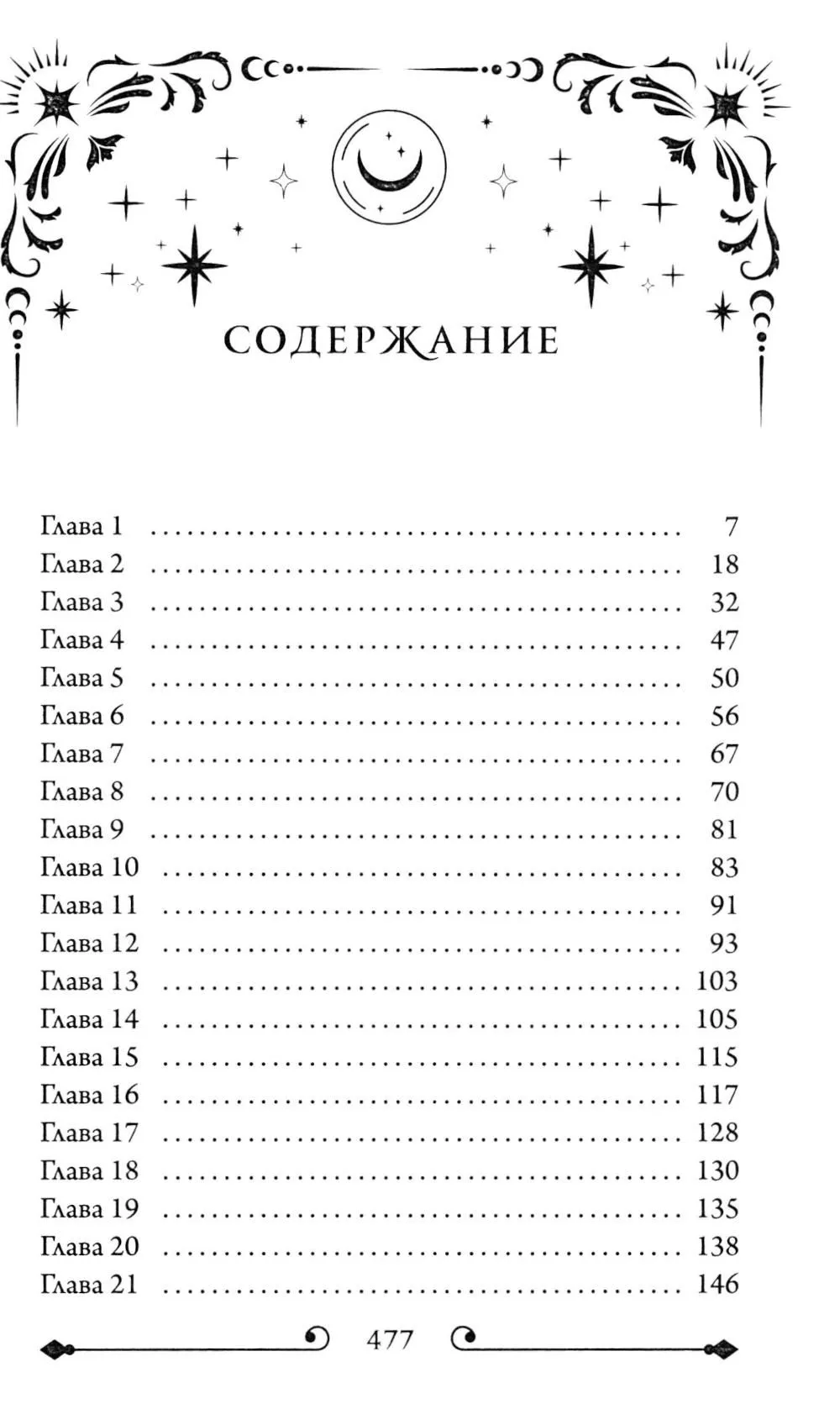 СОДЕРЖАНИЕ

Глава 1 7
Глава 2 18
Глава 3 32
Глава 4 47
Глава 5 50
Глава 6 56
Глава 7 67
Глава 8 70
Глава 9 81
Глава 10 83
Глава 11 91
Глава 12 93
Глава 13 103
Глава 14 105
Глава 15 115
Глава 16 117
Глава 17 128
Глава 18 130
Глава 19 135
Глава 20 138
Глава 21 146

477